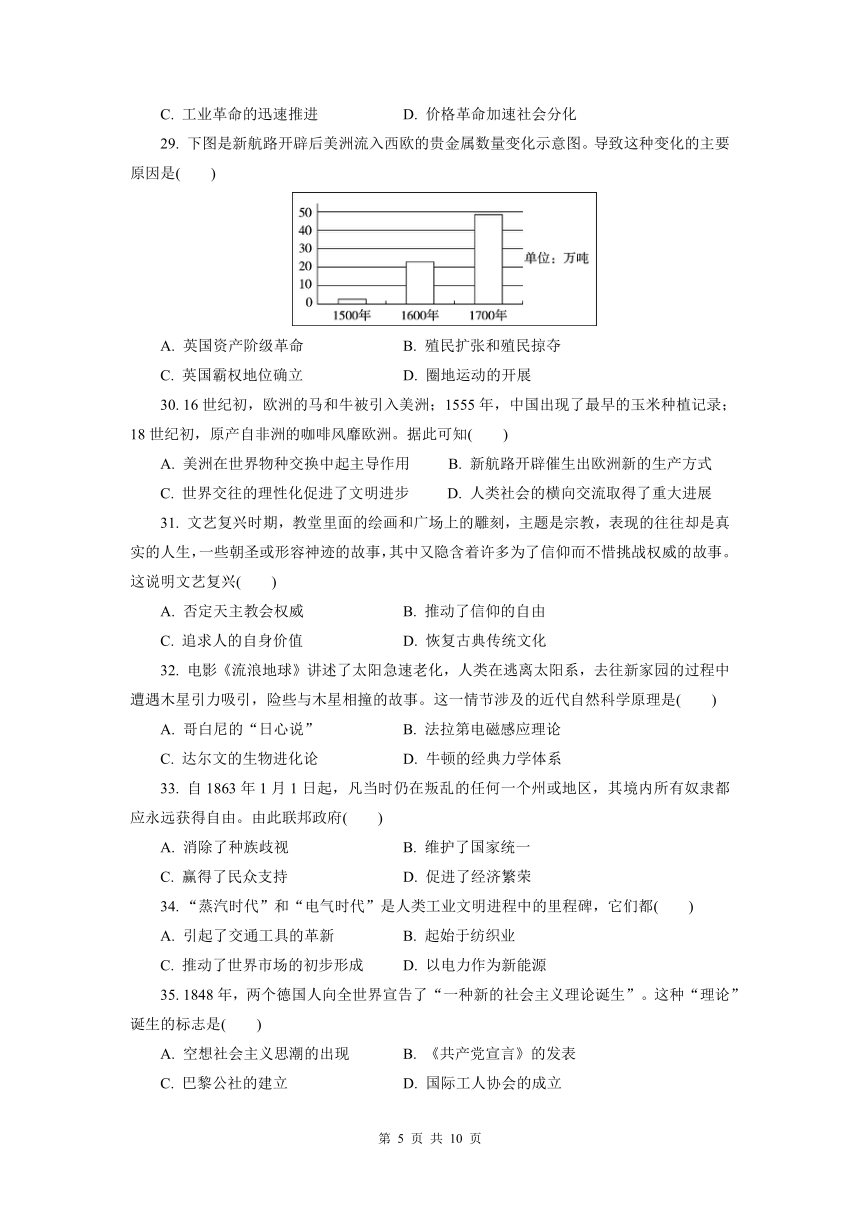 C. 工业革命的迅速推进　　　　　D. 价格革命加速社会分化

29. 下图是新航路开辟后美洲流入西欧的贵金属数量变化示意图。导致这种变化的主要原因是(　　)

50
40
30
20
10
0
1500年　1600年　1700年
单位：万吨

A. 英国资产阶级革命　　　　　B. 殖民扩张和殖民掠夺
C. 英国霸权地位确立　　　　　D. 圈地运动的开展

30. 16 世纪初，欧洲的马和牛被引入美洲；1555 年，中国出现了最早的玉米种植记录；18 世纪初，原产自非洲的咖啡风靡欧洲。据此可知(　　)

A. 美洲在世界物种交换中起主导作用　　B. 新航路开辟催生出欧洲新的生产方式
C. 世界交往的理性化促进了文明进步　　D. 人类社会的横向交流取得了重大进展

31. 文艺复兴时期，教堂里面的绘画和广场上的雕刻，主题是宗教，表现的往往却是真实的人生，一些朝圣或形容神迹的故事，其中又隐含着许多为了信仰而不惜挑战权威的故事。这说明文艺复兴(　　)

A. 否定天主教会权威　　　　　B. 推动了信仰的自由
C. 追求人的自身价值　　　　　D. 恢复古典传统文化

32. 电影《流浪地球》讲述了太阳急速老化，人类在逃离太阳系，去往新家园的过程中遭遇木星引力吸引，险些与木星相撞的故事。这一情节涉及的近代自然科学原理是(　　)

A. 哥白尼的“日心说”　　　　　B. 法拉第电磁感应理论
C. 达尔文的生物进化论　　　　　D. 牛顿的经典力学体系

33. 自 1863 年 1 月 1 日起，凡当时仍在叛乱的任何一个州或地区，其境内所有奴隶都应永远获得自由。由此联邦政府(　　)

A. 消除了种族歧视　　　　　B. 维护了国家统一
C. 赢得了民众支持　　　　　D. 促进了经济繁荣

34. “蒸汽时代”和“电气时代”是人类工业文明进程中的里程碑，它们都(　　)

A. 引起了交通工具的革新　　　　　B. 起始于纺织业
C. 推动了世界市场的初步形成　　　D. 以电力作为新能源

35. 1848 年，两个德国人向全世界宣告了“一种新的社会主义理论诞生”。这种“理论”诞生的标志是(　　)

A. 空想社会主义思潮的出现　　　　B. 《共产党宣言》的发表
C. 巴黎公社的建立　　　　　　　　D. 国际工人协会的成立

第 5 页 共 10 页